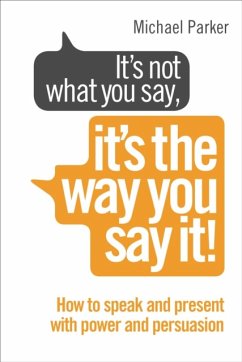 Michael Parker

It's not what you say,

it's the way you say it!

How to speak and present with power and persuasion